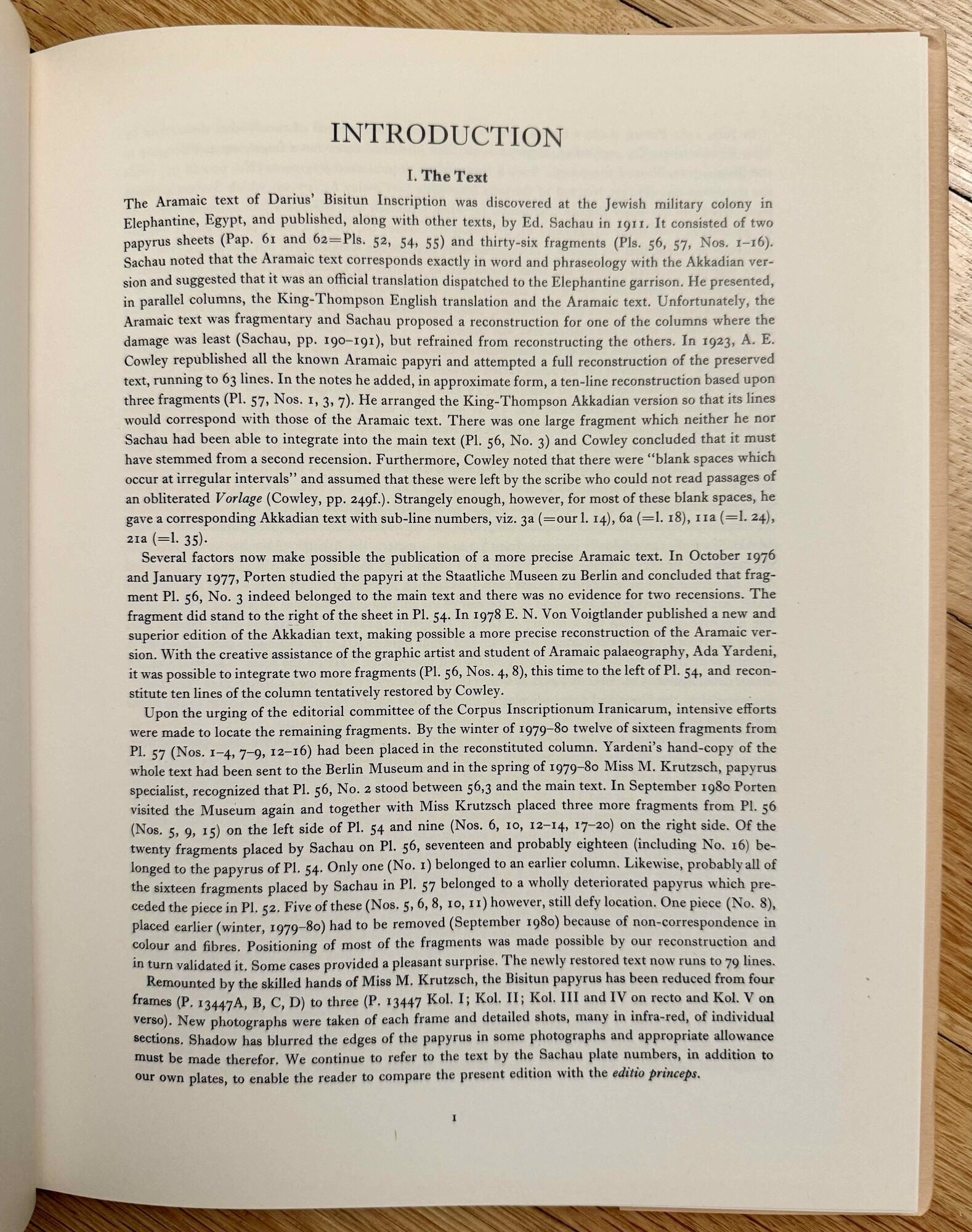 INTRODUCTION

I. The Text

The Aramaic text of Darius' Bisitun Inscription was discovered at the Jewish military colony in Elephantine, Egypt, and published, along with other texts, by Ed. Sachau in 1911. It consisted of two papyrus sheets (Pap. 61 and 62=Pls. 52, 54, 55) and thirty-six fragments (Pls. 56, 57, Nos. 1–16). Sachau noted that the Aramaic text corresponds exactly in word and phraseology with the Akkadian version and suggested that it was an official translation dispatched to the Elephantine garrison. He presented, in parallel columns, the King-Thompson English translation and the Aramaic text. Unfortunately, the Aramaic text was fragmentary and Sachau proposed a reconstruction for one of the columns where the damage was least (Sachau, pp. 190–191), but refrained from reconstructing the others. In 1923, A. E. Cowley republished all the known Aramaic papyri and attempted a full reconstruction of the preserved text, running to 63 lines. In the notes he added, in approximate form, a ten-line reconstruction based upon three fragments (Pl. 57, Nos. 1, 3, 7). He arranged the King-Thompson Akkadian version so that its lines would correspond with those of the Aramaic text. There was one large fragment which neither he nor Sachau had been able to integrate into the main text (Pl. 56, No. 3) and Cowley concluded that it must have stemmed from a second recension. Furthermore, Cowley noted that there were "blank spaces which occur at irregular intervals" and assumed that these were left by the scribe who could not read passages of an obliterated Vorlage (Cowley, pp. 249f.). Strangely enough, however, for most of these blank spaces, he gave a corresponding Akkadian text with sub-line numbers, viz. 3a (=our l. 14), 6a (=l. 18), 11a (=l. 24), 21a (=l. 35).

Several factors now make possible the publication of a more precise Aramaic text. In October 1976 and January 1977, Porten studied the papyri at the Staatliche Museen zu Berlin and concluded that fragment Pl. 56, No. 3 indeed belonged to the main text and there was no evidence for two recensions. The fragment did stand to the right of the sheet in Pl. 54. In 1978 E. N. Von Voigtlander published a new and superior edition of the Akkadian text, making possible a more precise reconstruction of the Aramaic version. With the creative assistance of the graphic artist and student of Aramaic palaeography, Ada Yardeni, it was possible to integrate two more fragments (Pl. 56, Nos. 4, 8), this time to the left of Pl. 54, and reconstitute ten lines of the column tentatively restored by Cowley.

Upon the urging of the editorial committee of the Corpus Inscriptionum Iranicarum, intensive efforts were made to locate the remaining fragments. By the winter of 1979–80 twelve of sixteen fragments from Pl. 57 (Nos. 1–4, 7–9, 12–16) had been placed in the reconstituted column. Yardeni's hand-copy of the whole text had been sent to the Berlin Museum and in the spring of 1979–80 Miss M. Krutzsch, papyrus specialist, recognized that Pl. 56, No. 2 stood between 56,3 and the main text. In September 1980 Porten visited the Museum again and together with Miss Krutzsch placed three more fragments from Pl. 56 (Nos. 5, 9, 15) on the left side of Pl. 54 and nine (Nos. 6, 10, 12–14, 17–20) on the right side. Of the twenty fragments placed by Sachau on Pl. 56, seventeen and probably eighteen (including No. 16) belonged to the papyrus of Pl. 54. Only one (No. 1) belonged to an earlier column. Likewise, probably all of the sixteen fragments placed by Sachau in Pl. 57 belonged to a wholly deteriorated papyrus which preceded the piece in Pl. 52. Five of these (Nos. 5, 6, 8, 10, 11) however, still defy location. One piece (No. 8), placed earlier (winter, 1979–80) had to be removed (September 1980) because of non-correspondence in colour and fibres. Positioning of most of the fragments was made possible by our reconstruction and in turn validated it. Some cases provided a pleasant surprise. The newly restored text now runs to 79 lines.

Remounted by the skilled hands of Miss M. Krutzsch, the Bisitun papyrus has been reduced from four frames (P. 13447A, B, C, D) to three (P. 13447 Kol. I; Kol. II; Kol. III and IV on recto and Kol. V on verso). New photographs were taken of each frame and detailed shots, many in infra-red, of individual sections. Shadow has blurred the edges of the papyrus in some photographs and appropriate allowance must be made therefor. We continue to refer to the text by the Sachau plate numbers, in addition to our own plates, to enable the reader to compare the present edition with the editio princeps.

1